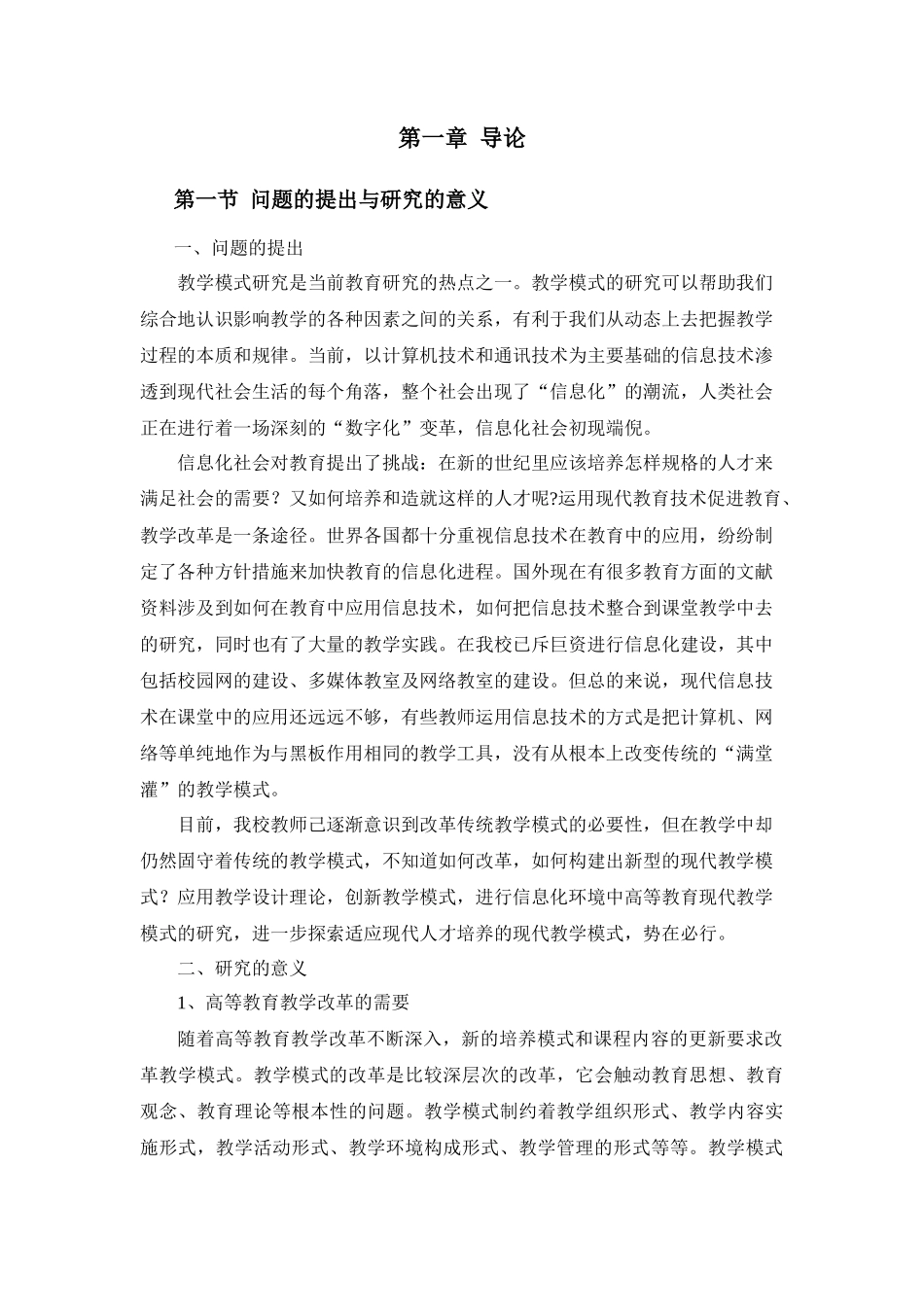 第一章 导论

第一节 问题的提出与研究的意义

一、问题的提出

教学模式研究是当前教育研究的热点之一。教学模式的研究可以帮助我们综合地认识影响教学的各种因素之间的关系，有利于我们从动态上去把握教学过程的本质和规律。当前，以计算机技术和通讯技术为主要基础的信息技术渗透到现代社会生活的每个角落，整个社会出现了“信息化”的潮流，人类社会正在进行着一场深刻的“数字化”变革，信息化社会初现端倪。

信息化社会对教育提出了挑战：在新的世纪里应该培养怎样规格的人才来满足社会的需要？又如何培养和造就这样的人才呢?运用现代教育技术促进教育、教学改革是一条途径。世界各国都十分重视信息技术在教育中的应用，纷纷制定了各种方针措施来加快教育的信息化进程。国外现在有很多教育方面的文献资料涉及到如何在教育中应用信息技术，如何把信息技术整合到课堂教学中去的研究，同时也有了大量的教学实践。在我校已斥巨资进行信息化建设，其中包括校园网的建设、多媒体教室及网络教室的建设。但总的来说，现代信息技术在课堂中的应用还远远不够，有些教师运用信息技术的方式是把计算机、网络等单纯地作为与黑板作用相同的教学工具，没有从根本上改变传统的“满堂灌”的教学模式。

目前，我校教师已逐渐意识到改革传统教学模式的必要性，但在教学中却仍然固守着传统的教学模式，不知道如何改革，如何构建出新型的现代教学模式？应用教学设计理论，创新教学模式，进行信息化环境中高等教育现代教学模式的研究，进一步探索适应现代人才培养的现代教学模式，势在必行。

二、研究的意义

1、高等教育教学改革的需要

随着高等教育教学改革不断深入，新的培养模式和课程内容的更新要求改革教学模式。教学模式的改革是比较深层次的改革，它会触动教育思想、教育观念、教育理论等根本性的问题。教学模式制约着教学组织形式、教学内容实施形式，教学活动形式、教学环境构成形式、教学管理的形式等等。教学模式